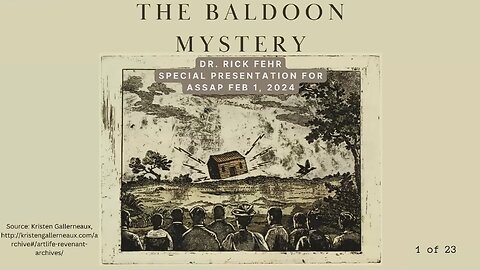 THE BALDOON MYSTERY

DR. RICK FEHR
SPECIAL PRESENTATION FOR
ASSAP FEB 1, 2024

Source: Kristen Gallerneaux, http://kristengallerneaux.com/archive#/artlife-revenant-archives/

1 of 23